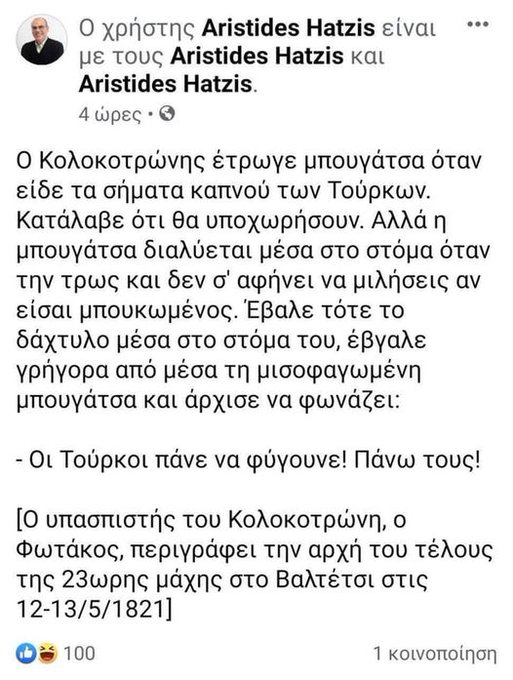 Ο χρήστης Aristides Hatzis είναι με τους Aristides Hatzis και Aristides Hatzis.

4 ώρες •

Ο Κολοκοτρώνης έτρωγε μπουγάτσα όταν είδε τα σήματα καπνού των Τούρκων. Κατάλαβε ότι θα υποχωρήσουν. Αλλά η μπουγάτσα διαλύεται μέσα στο στόμα όταν την τρως και δεν σ' αφήνει να μιλήσεις αν είσαι μπουκωμένος. Έβαλε τότε το δάχτυλο μέσα στο στόμα του, έβγαλε γρήγορα από μέσα τη μισοφαγωμένη μπουγάτσα και άρχισε να φωνάζει:

- Οι Τούρκοι πάνε να φύγουνε! Πάνω τους!

[Ο υπασπιστής του Κολοκοτρώνη, ο Φωτάκος, περιγράφει την αρχή του τέλους της 23ωρης μάχης στο Βαλτέτσι στις 12-13/5/1821]

100

1 κοινοποίηση